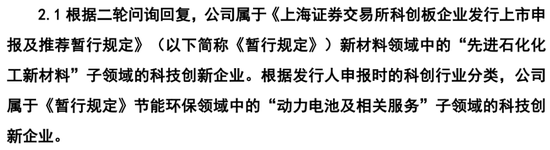 2.1 根据二轮问询回复，公司属于《上海证券交易所科创板企业发行上市申报及推荐暂行规定》（以下简称《暂行规定》）新材料领域中的“先进石化化工新材料”子领域的科技创新企业。根据发行人申报时的科创行业分类，公司属于《暂行规定》节能环保领域中的“动力电池及相关服务”子领域的科技创新企业。